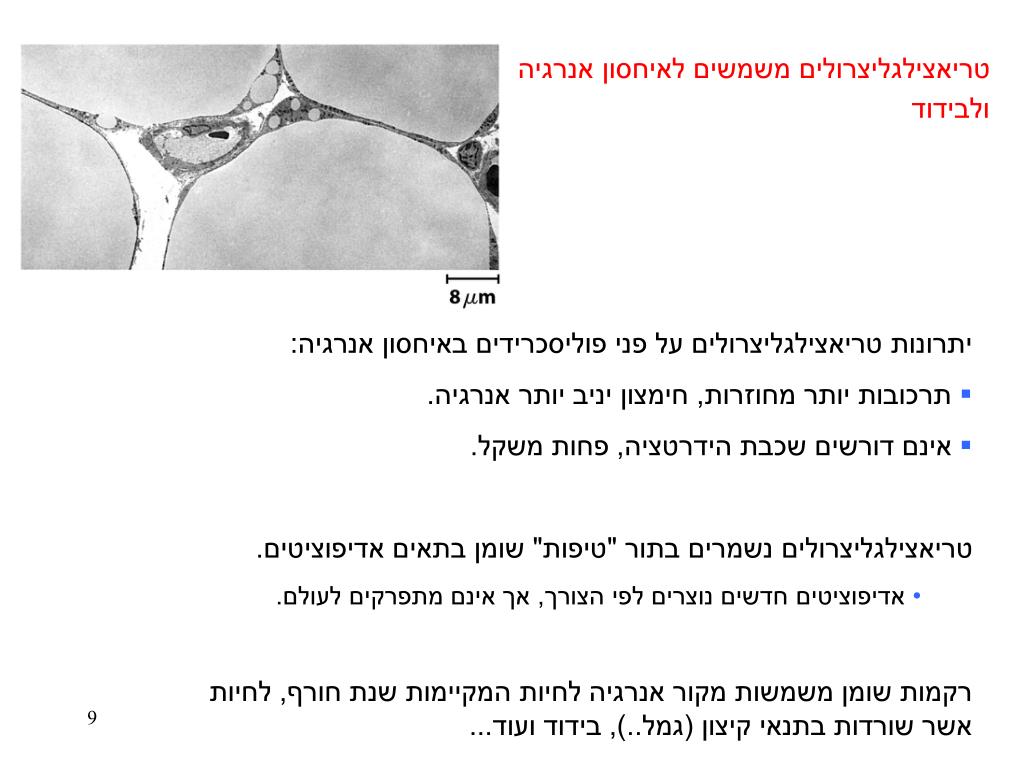 טריאצילגליצרולים משמשים לאיחסון אנרגיה ולבידוד

8 $\mu$m

יתרונות טריאצילגליצרולים על פני פוליסכרידים באיחסון אנרגיה:

▪ תרכובות יותר מחוזרות, חימצון יניב יותר אנרגיה.

▪ אינם דורשים שכבת הידרטציה, פחות משקל.

טריאצילגליצרולים נשמרים בתור "טיפות" שומן בתאים אדיפוציטים.

• אדיפוציטים חדשים נוצרים לפי הצורך, אך אינם מתפרקים לעולם.

רקמות שומן משמשות מקור אנרגיה לחיות המקיימות שנת חורף, לחיות אשר שורדות בתנאי קיצון (גמל..), בידוד ועוד...

9